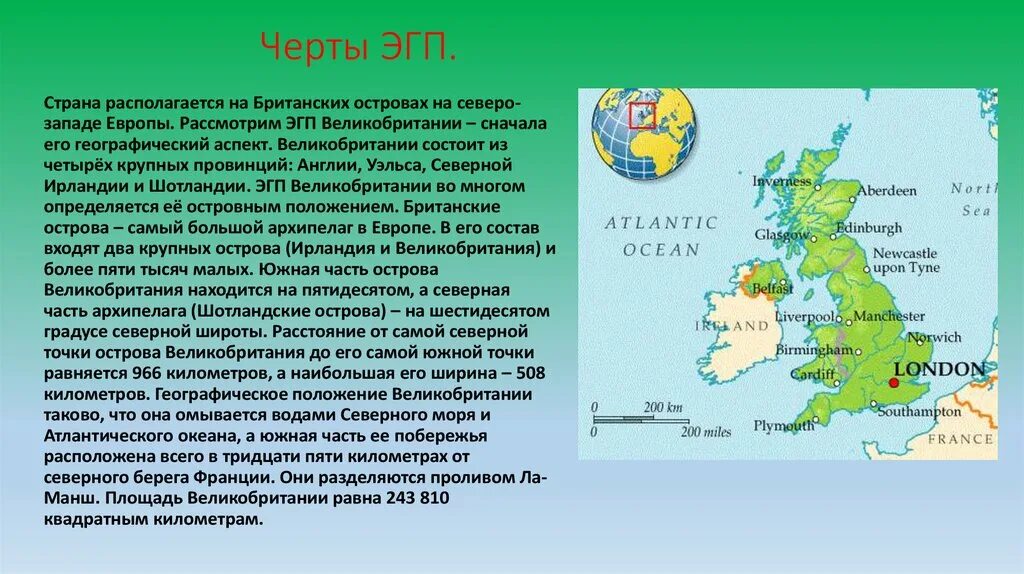 Черты ЭГП.

Страна располагается на Британских островах на северо-западе Европы. Рассмотрим ЭГП Великобритании – сначала его географический аспект. Великобритании состоит из четырёх крупных провинций: Англии, Уэльса, Северной Ирландии и Шотландии. ЭГП Великобритании во многом определяется её островным положением. Британские острова – самый большой архипелаг в Европе. В его состав входят два крупных острова (Ирландия и Великобритания) и более пяти тысяч малых. Южная часть острова Великобритания находится на пятидесятом, а северная часть архипелага (Шотландские острова) – на шестидесятом градусе северной широты. Расстояние от самой северной точки острова Великобритания до его самой южной точки равняется 966 километров, а наибольшая его ширина – 508 километров. Географическое положение Великобритании таково, что она омывается водами Северного моря и Атлантического океана, а южная часть ее побережья расположена всего в тридцати пяти километрах от северного берега Франции. Они разделяются проливом Ла-Манш. Площадь Великобритании равна 243 810 квадратным километрам.

ATLANTIC OCEAN
North Sea
Inverness
Aberdeen
Glasgow
Edinburgh
Newcastle upon Tyne
Belfast
IRELAND
Liverpool
Manchester
Norwich
Birmingham
Cardiff
LONDON
Southampton
Plymouth
FRANCE
0 200 km
0 200 miles